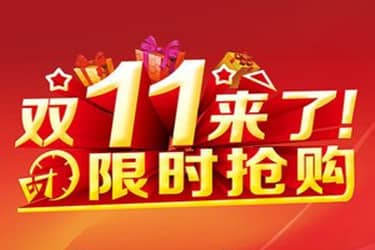 双11来了！
限时抢购